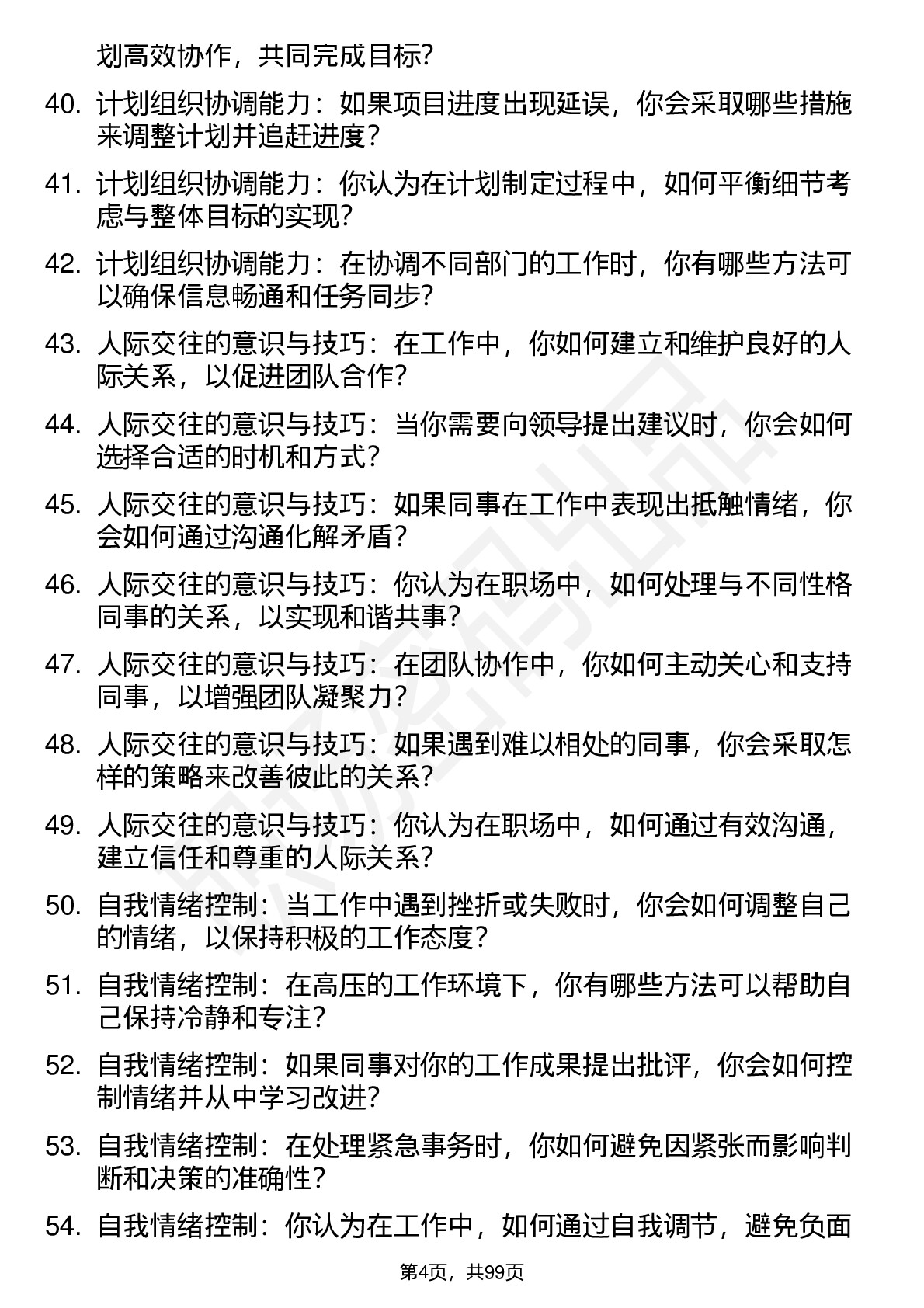 划高效协作，共同完成目标？

40. 计划组织协调能力：如果项目进度出现延误，你会采取哪些措施来调整计划并追赶进度？

41. 计划组织协调能力：你认为在计划制定过程中，如何平衡细节考虑与整体目标的实现？

42. 计划组织协调能力：在协调不同部门的工作时，你有哪些方法可以确保信息畅通和任务同步？

43. 人际交往的意识与技巧：在工作中，你如何建立和维护良好的人际关系，以促进团队合作？

44. 人际交往的意识与技巧：当你需要向领导提出建议时，你会如何选择合适的时机和方式？

45. 人际交往的意识与技巧：如果同事在工作中表现出抵触情绪，你会如何通过沟通化解矛盾？

46. 人际交往的意识与技巧：你认为在职场中，如何处理与不同性格同事的关系，以实现和谐共事？

47. 人际交往的意识与技巧：在团队协作中，你如何主动关心和支持同事，以增强团队凝聚力？

48. 人际交往的意识与技巧：如果遇到难以相处的同事，你会采取怎样的策略来改善彼此的关系？

49. 人际交往的意识与技巧：你认为在职场中，如何通过有效沟通，建立信任和尊重的人际关系？

50. 自我情绪控制：当工作中遇到挫折或失败时，你会如何调整自己的情绪，以保持积极的工作态度？

51. 自我情绪控制：在高压的工作环境下，你有哪些方法可以帮助自己保持冷静和专注？

52. 自我情绪控制：如果同事对你的工作成果提出批评，你会如何控制情绪并从中学习改进？

53. 自我情绪控制：在处理紧急事务时，你如何避免因紧张而影响判断和决策的准确性？

54. 自我情绪控制：你认为在工作中，如何通过自我调节，避免负面

第4页，共99页